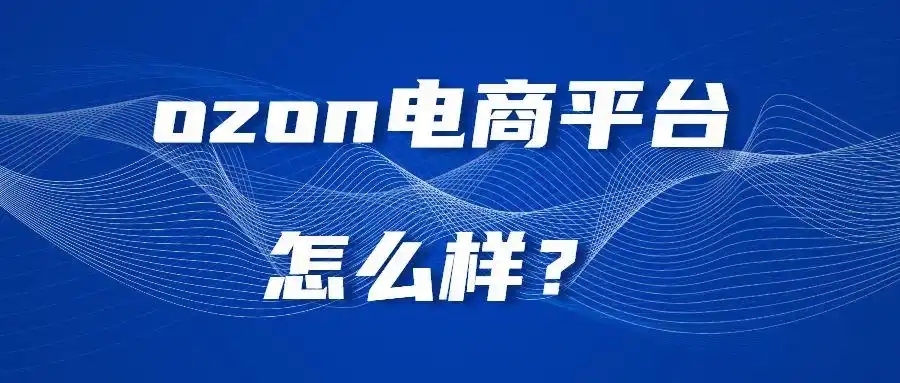 ozon电商平台

怎么样？